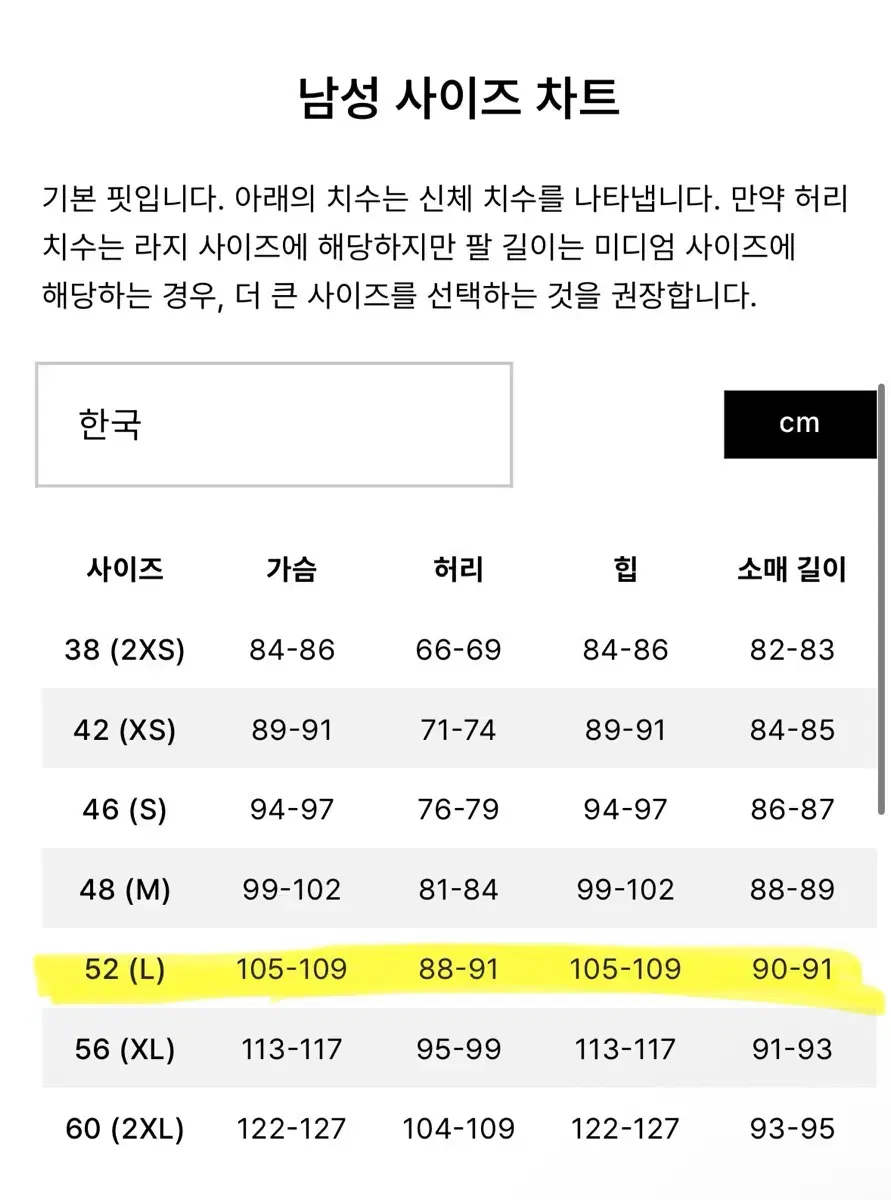 남성 사이즈 차트

기본 핏입니다. 아래의 치수는 신체 치수를 나타냅니다. 만약 허리 치수는 라지 사이즈에 해당하지만 팔 길이는 미디엄 사이즈에 해당하는 경우, 더 큰 사이즈를 선택하는 것을 권장합니다.

한국

cm

| 사이즈 | 가슴 | 허리 | 힙 | 소매 길이 |
|---|---|---|---|---|
| 38 (2XS) | 84-86 | 66-69 | 84-86 | 82-83 |
| 42 (XS) | 89-91 | 71-74 | 89-91 | 84-85 |
| 46 (S) | 94-97 | 76-79 | 94-97 | 86-87 |
| 48 (M) | 99-102 | 81-84 | 99-102 | 88-89 |
| 52 (L) | 105-109 | 88-91 | 105-109 | 90-91 |
| 56 (XL) | 113-117 | 95-99 | 113-117 | 91-93 |
| 60 (2XL) | 122-127 | 104-109 | 122-127 | 93-95 |